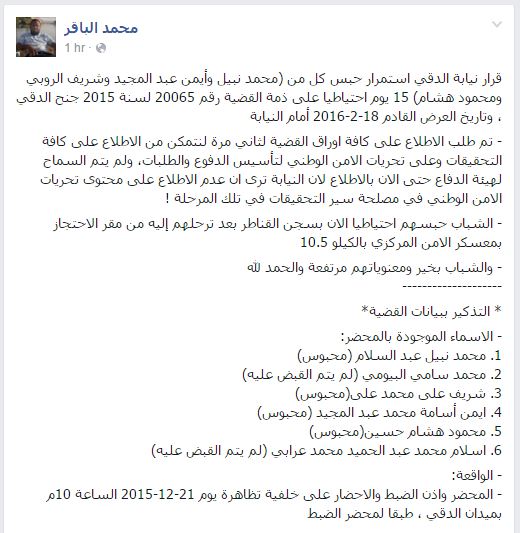 محمد الباقر
1 hr ·

قرار نيابة الدقي استمرار حبس كل من (محمد نبيل وأيمن عبد المجيد وشريف الروبي ومحمود هشام) 15 يوم احتياطيا على ذمة القضية رقم 20065 لسنة 2015 جنح الدقي ، وتاريخ العرض القادم 18-2-2016 أمام النيابة

- تم طلب الاطلاع على كافة اوراق القضية لثاني مرة لنتمكن من الاطلاع على كافة التحقيقات وعلى تحريات الامن الوطني لتأسيس الدفوع والطلبات، ولم يتم السماح لهيئة الدفاع حتى الان بالاطلاع لان النيابة ترى ان عدم الاطلاع على محتوى تحريات الامن الوطني في مصلحة سير التحقيقات في تلك المرحلة !

- الشباب حبسهم احتياطيا الان بسجن القناطر بعد ترحلهم إليه من مقر الاحتجاز بمعسكر الامن المركزي بالكيلو 10.5

- والشباب بخير ومعنوياتهم مرتفعة والحمد لله
--------------------

* التذكير ببيانات القضية*

- الاسماء الموجودة بالمحضر:
1. محمد نبيل عبد السلام (محبوس)
2. محمد سامي البيومي (لم يتم القبض عليه)
3. شريف على محمد على(محبوس)
4. ايمن أسامة محمد عبد المجيد (محبوس)
5. محمود هشام حسين(محبوس)
6. اسلام محمد عبد الحميد محمد عرابي (لم يتم القبض عليه)

- الواقعة:
- المحضر واذن الضبط والاحضار على خلفية تظاهرة يوم 21-12-2015 الساعة 10م بميدان الدقي ، طبقا لمحضر الضبط